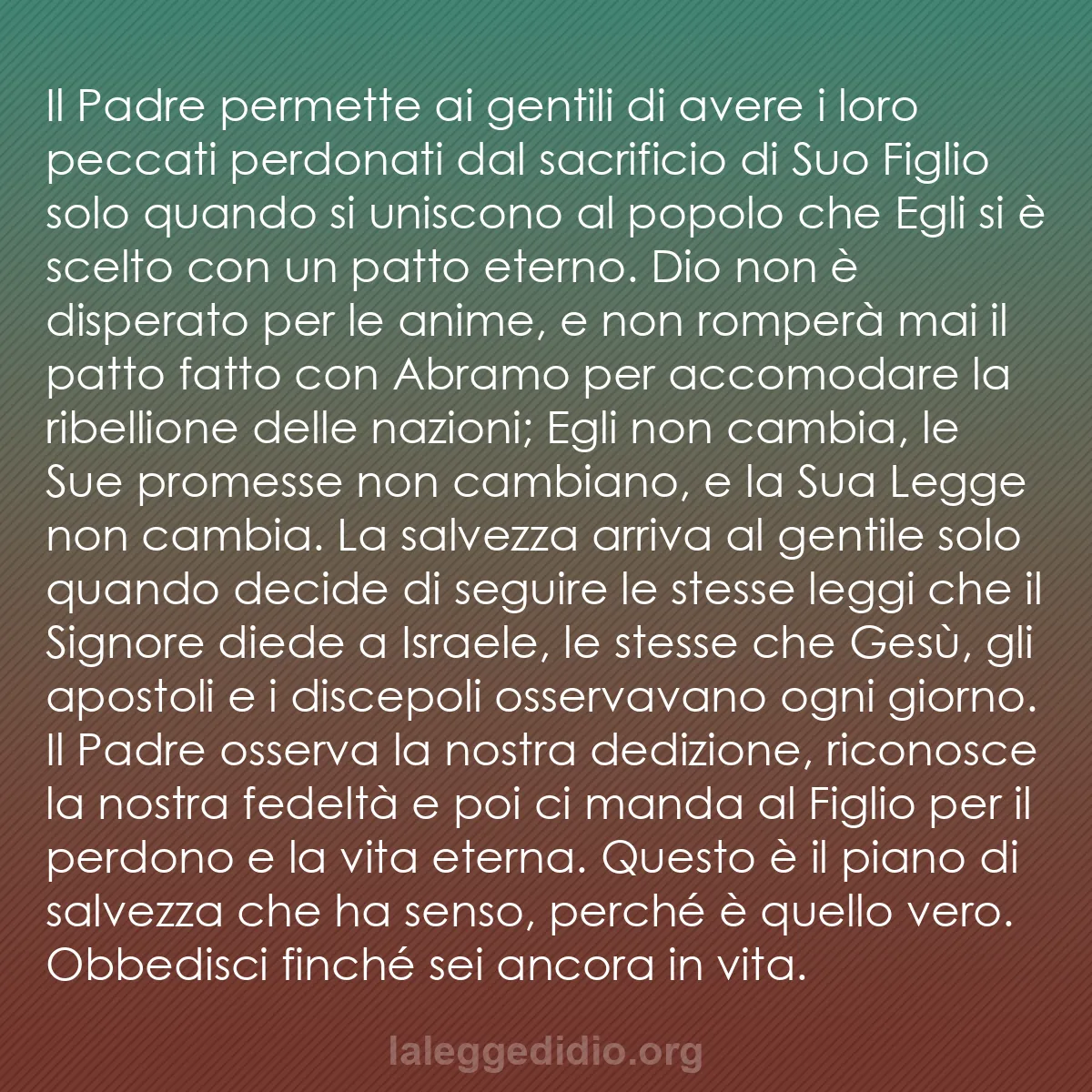 Il Padre permette ai gentili di avere i loro peccati perdonati dal sacrificio di Suo Figlio solo quando si uniscono al popolo che Egli si è scelto con un patto eterno. Dio non è disperato per le anime, e non romperà mai il patto fatto con Abramo per accomodare la ribellione delle nazioni; Egli non cambia, le Sue promesse non cambiano, e la Sua Legge non cambia. La salvezza arriva al gentile solo quando decide di seguire le stesse leggi che il Signore diede a Israele, le stesse che Gesù, gli apostoli e i discepoli osservavano ogni giorno. Il Padre osserva la nostra dedizione, riconosce la nostra fedeltà e poi ci manda al Figlio per il perdono e la vita eterna. Questo è il piano di salvezza che ha senso, perché è quello vero. Obbedisci finché sei ancora in vita.

laleggedidio.org